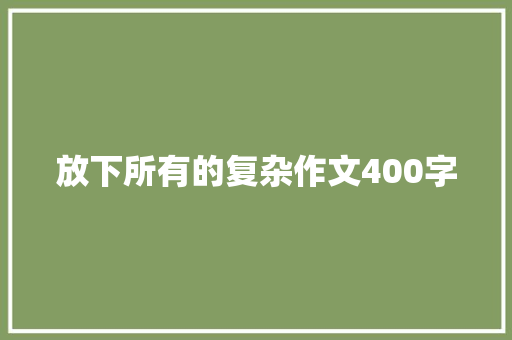 放下所有的复杂作文400字